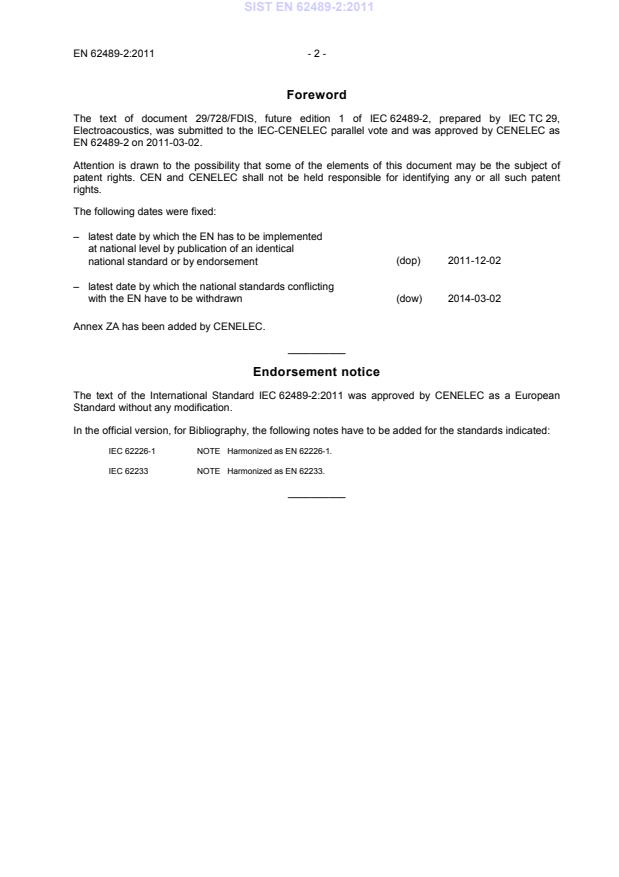 SIST EN 62489-2:2011

EN 62489-2:2011 - 2 -

Foreword

The text of document 29/728/FDIS, future edition 1 of IEC 62489-2, prepared by IEC TC 29, Electroacoustics, was submitted to the IEC-CENELEC parallel vote and was approved by CENELEC as EN 62489-2 on 2011-03-02.

Attention is drawn to the possibility that some of the elements of this document may be the subject of patent rights. CEN and CENELEC shall not be held responsible for identifying any or all such patent rights.

The following dates were fixed:

– latest date by which the EN has to be implemented at national level by publication of an identical national standard or by endorsement (dop) 2011-12-02

– latest date by which the national standards conflicting with the EN have to be withdrawn (dow) 2014-03-02

Annex ZA has been added by CENELEC.

Endorsement notice

The text of the International Standard IEC 62489-2:2011 was approved by CENELEC as a European Standard without any modification.

In the official version, for Bibliography, the following notes have to be added for the standards indicated:

IEC 62226-1 NOTE Harmonized as EN 62226-1.

IEC 62233 NOTE Harmonized as EN 62233.